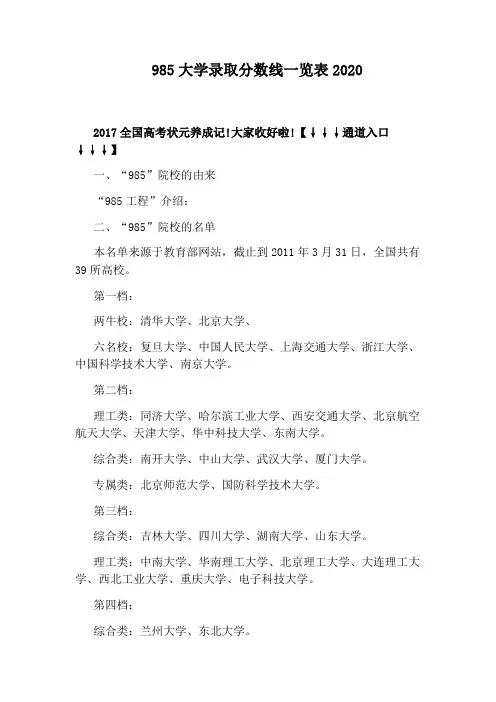 985 大学录取分数线一览表 2020

2017 全国高考状元养成记!大家收好啦!【↓↓↓通道入口↓↓↓】

一、“985”院校的由来

“985 工程”介绍:

二、“985”院校的名单

本名单来源于教育部网站，截止到 2011 年 3 月 31 日，全国共有 39 所高校。

第一档:

两牛校:清华大学、北京大学、

六名校:复旦大学、中国人民大学、上海交通大学、浙江大学、中国科学技术大学、南京大学。

第二档:

理工类:同济大学、哈尔滨工业大学、西安交通大学、北京航空航天大学、天津大学、华中科技大学、东南大学。

综合类:南开大学、中山大学、武汉大学、厦门大学。

专属类:北京师范大学、国防科学技术大学。

第三档:

综合类:吉林大学、四川大学、湖南大学、山东大学。

理工类:中南大学、华南理工大学、北京理工大学、大连理工大学、西北工业大学、重庆大学、电子科技大学。

第四档:

综合类:兰州大学、东北大学。